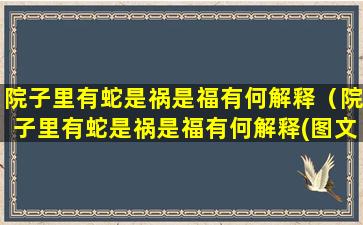 院子里有蛇是祸是福有何解释（院子里有蛇是祸是福有何解释(图文